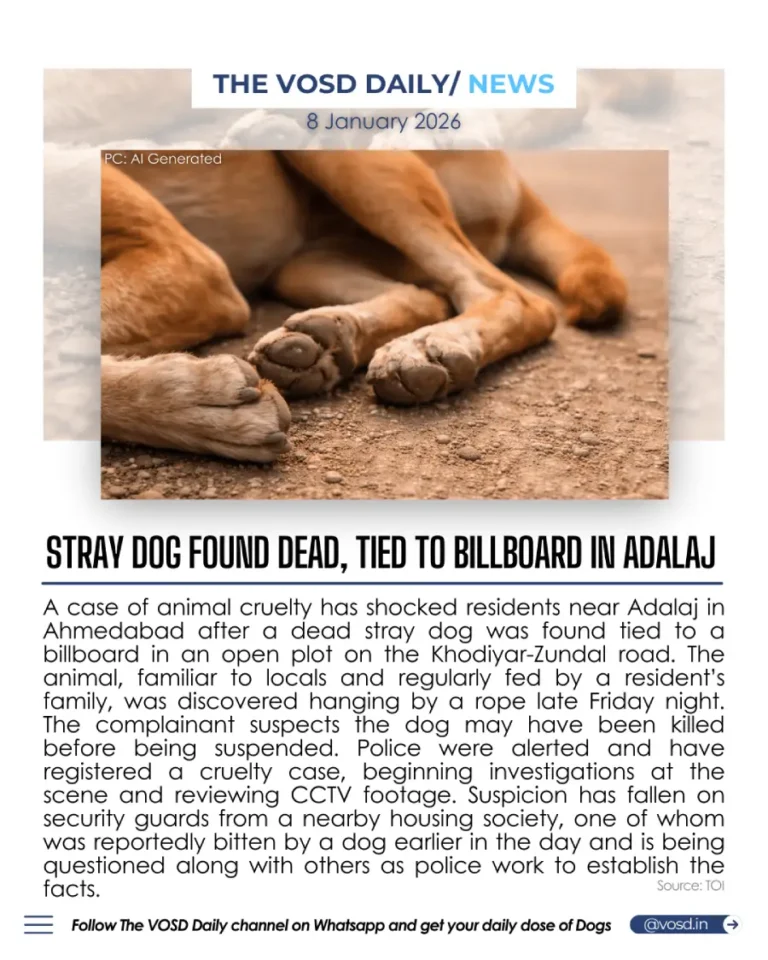 THE VOSD DAILY/ NEWS

8 January 2026

PC: AI Generated

STRAY DOG FOUND DEAD, TIED TO BILLBOARD IN ADALAJ

A case of animal cruelty has shocked residents near Adalaj in Ahmedabad after a dead stray dog was found tied to a billboard in an open plot on the Khodiyar-Zundal road. The animal, familiar to locals and regularly fed by a resident's family, was discovered hanging by a rope late Friday night. The complainant suspects the dog may have been killed before being suspended. Police were alerted and have registered a cruelty case, beginning investigations at the scene and reviewing CCTV footage. Suspicion has fallen on security guards from a nearby housing society, one of whom was reportedly bitten by a dog earlier in the day and is being questioned along with others as police work to establish the facts.

Source: TOI

Follow The VOSD Daily channel on Whatsapp and get your daily dose of Dogs

@vosd.in